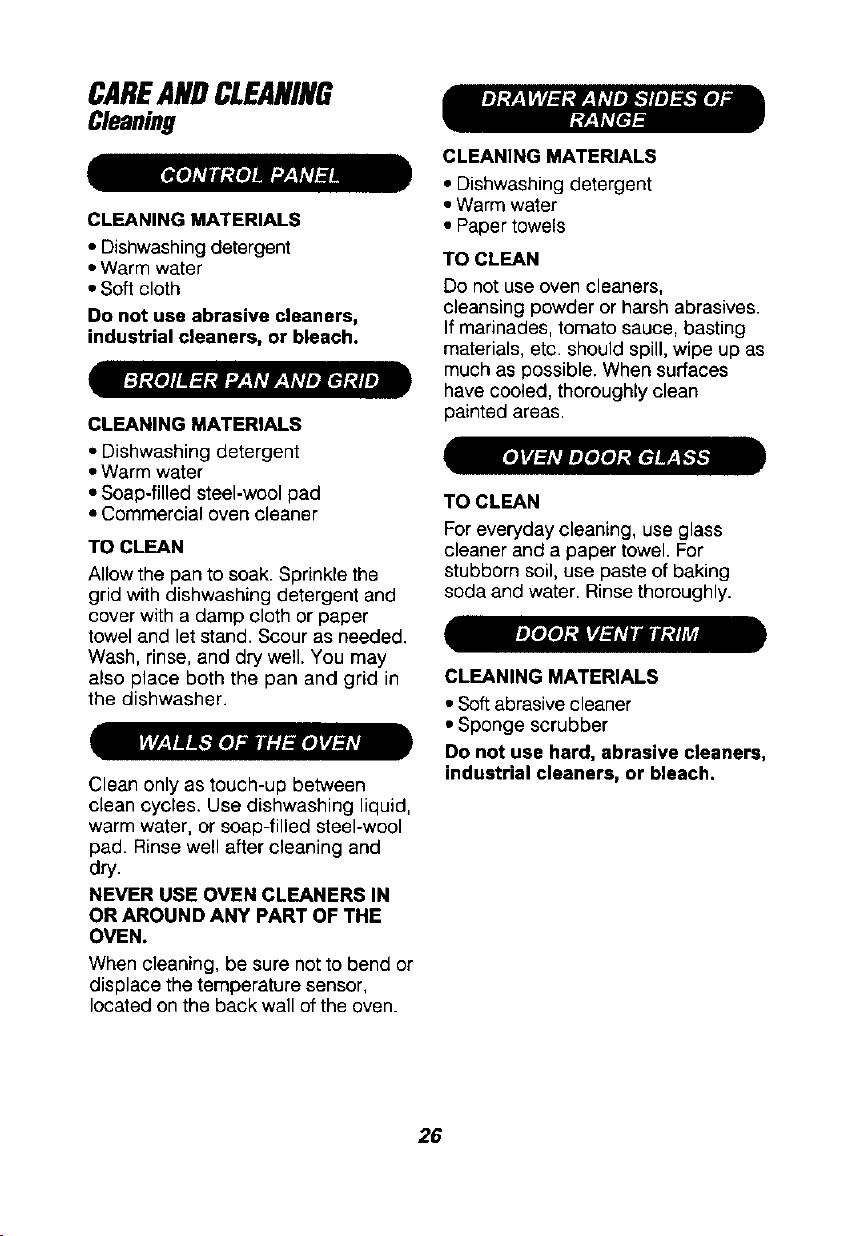 CARE AND CLEANING
Cleaning

CONTROL PANEL

CLEANING MATERIALS
• Dishwashing detergent
• Warm water
• Soft cloth

Do not use abrasive cleaners, industrial cleaners, or bleach.

BROILER PAN AND GRID

CLEANING MATERIALS
• Dishwashing detergent
• Warm water
• Soap-filled steel-wool pad
• Commercial oven cleaner

TO CLEAN
Allow the pan to soak. Sprinkle the grid with dishwashing detergent and cover with a damp cloth or paper towel and let stand. Scour as needed. Wash, rinse, and dry well. You may also place both the pan and grid in the dishwasher.

WALLS OF THE OVEN

Clean only as touch-up between clean cycles. Use dishwashing liquid, warm water, or soap-filled steel-wool pad. Rinse well after cleaning and dry.

NEVER USE OVEN CLEANERS IN OR AROUND ANY PART OF THE OVEN.

When cleaning, be sure not to bend or displace the temperature sensor, located on the back wall of the oven.

DRAWER AND SIDES OF RANGE

CLEANING MATERIALS
• Dishwashing detergent
• Warm water
• Paper towels

TO CLEAN
Do not use oven cleaners, cleansing powder or harsh abrasives. If marinades, tomato sauce, basting materials, etc. should spill, wipe up as much as possible. When surfaces have cooled, thoroughly clean painted areas.

OVEN DOOR GLASS

TO CLEAN
For everyday cleaning, use glass cleaner and a paper towel. For stubborn soil, use paste of baking soda and water. Rinse thoroughly.

DOOR VENT TRIM

CLEANING MATERIALS
• Soft abrasive cleaner
• Sponge scrubber

Do not use hard, abrasive cleaners, industrial cleaners, or bleach.

26